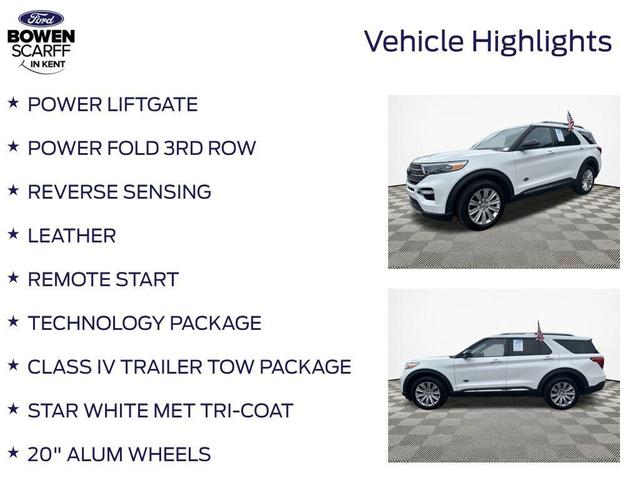 Ford
BOWEN
SCARFF
IN KENT

Vehicle Highlights

★ POWER LIFTGATE

★ POWER FOLD 3RD ROW

★ REVERSE SENSING

★ LEATHER

★ REMOTE START

★ TECHNOLOGY PACKAGE

★ CLASS IV TRAILER TOW PACKAGE

★ STAR WHITE MET TRI-COAT

★ 20" ALUM WHEELS